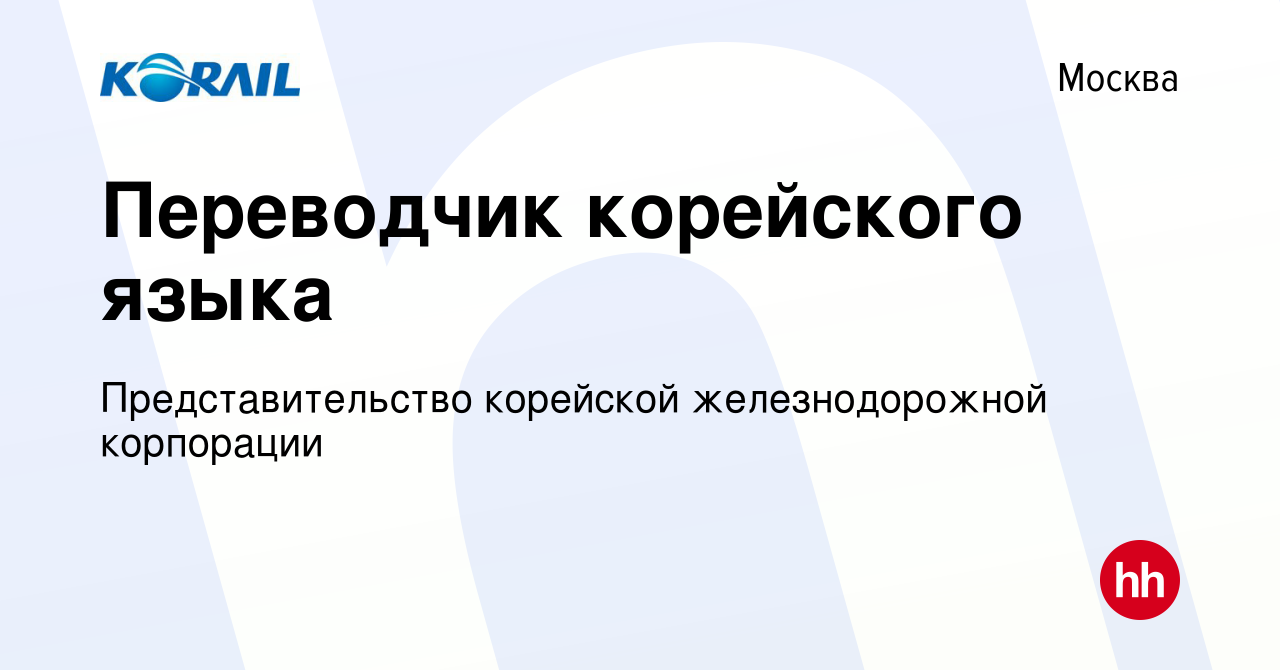 KORAIL

Москва

Переводчик корейского языка

Представительство корейской железнодорожной корпорации

hh